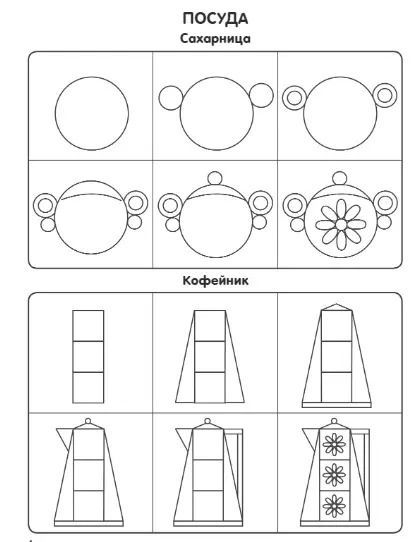 ПОСУДА

Сахарница

Кофейник